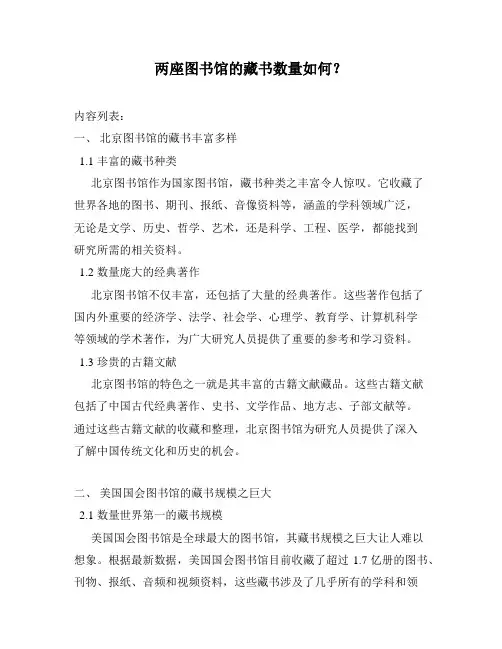 两座图书馆的藏书数量如何？

内容列表：

一、 北京图书馆的藏书丰富多样

1.1 丰富的藏书种类

北京图书馆作为国家图书馆，藏书种类之丰富令人惊叹。它收藏了世界各地的图书、期刊、报纸、音像资料等，涵盖的学科领域广泛，无论是文学、历史、哲学、艺术，还是科学、工程、医学，都能找到研究所需的相关资料。

1.2 数量庞大的经典著作

北京图书馆不仅丰富，还包括了大量的经典著作。这些著作包括了国内外重要的经济学、法学、社会学、心理学、教育学、计算机科学等领域的学术著作，为广大研究人员提供了重要的参考和学习资料。

1.3 珍贵的古籍文献

北京图书馆的特色之一就是其丰富的古籍文献藏品。这些古籍文献包括了中国古代经典著作、史书、文学作品、地方志、子部文献等。通过这些古籍文献的收藏和整理，北京图书馆为研究人员提供了深入了解中国传统文化和历史的机会。

二、 美国国会图书馆的藏书规模之巨大

2.1 数量世界第一的藏书规模

美国国会图书馆是全球最大的图书馆，其藏书规模之巨大让人难以想象。根据最新数据，美国国会图书馆目前收藏了超过 1.7 亿册的图书、刊物、报纸、音频和视频资料，这些藏书涉及了几乎所有的学科和领